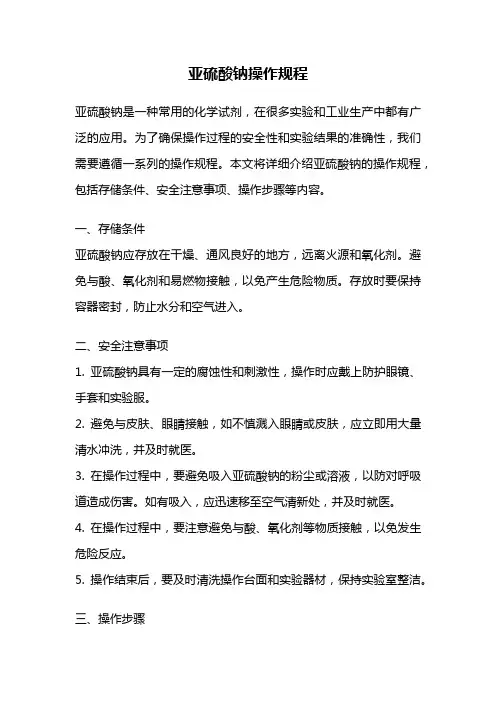 亚硫酸钠操作规程

亚硫酸钠是一种常用的化学试剂，在很多实验和工业生产中都有广泛的应用。为了确保操作过程的安全性和实验结果的准确性，我们需要遵循一系列的操作规程。本文将详细介绍亚硫酸钠的操作规程，包括存储条件、安全注意事项、操作步骤等内容。

一、存储条件
亚硫酸钠应存放在干燥、通风良好的地方，远离火源和氧化剂。避免与酸、氧化剂和易燃物接触，以免产生危险物质。存放时要保持容器密封，防止水分和空气进入。

二、安全注意事项
1. 亚硫酸钠具有一定的腐蚀性和刺激性，操作时应戴上防护眼镜、手套和实验服。
2. 避免与皮肤、眼睛接触，如不慎溅入眼睛或皮肤，应立即用大量清水冲洗，并及时就医。
3. 在操作过程中，要避免吸入亚硫酸钠的粉尘或溶液，以防对呼吸道造成伤害。如有吸入，应迅速移至空气清新处，并及时就医。
4. 在操作过程中，要注意避免与酸、氧化剂等物质接触，以免发生危险反应。
5. 操作结束后，要及时清洗操作台面和实验器材，保持实验室整洁。

三、操作步骤